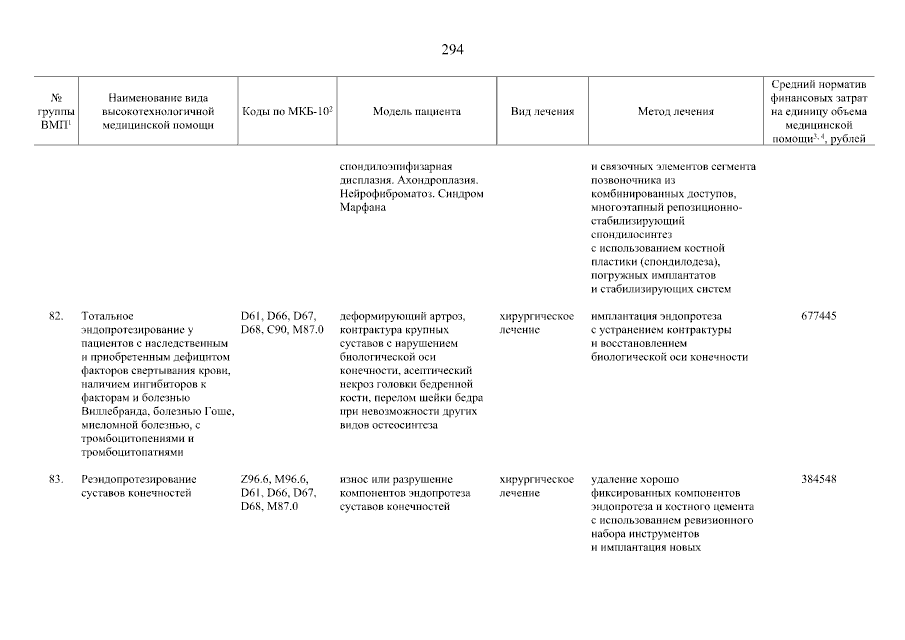 294

| № группы ВМП$^1$ | Наименование вида высокотехнологичной медицинской помощи | Коды по МКБ-10$^2$ | Модель пациента | Вид лечения | Метод лечения | Средний норматив финансовых затрат на единицу объема медицинской помощи$^{3, 4}$, рублей |
|---|---|---|---|---|---|---|
| | | | спондилоэпифизарная дисплазия. Ахондроплазия. Нейрофиброматоз. Синдром Марфана | | и связочных элементов сегмента позвоночника из комбинированных доступов, многоэтапный репозиционно-стабилизирующий спондилосинтез с использованием костной пластики (спондилодеза), погружных имплантатов и стабилизирующих систем | |
| 82. | Тотальное эндопротезирование у пациентов с наследственным и приобретенным дефицитом факторов свертывания крови, наличием ингибиторов к факторам и болезнью Виллебранда, болезнью Гоше, миеломной болезнью, с тромбоцитопениями и тромбоцитопатиями | D61, D66, D67, D68, C90, M87.0 | деформирующий артроз, контрактура крупных суставов с нарушением биологической оси конечности, асептический некроз головки бедренной кости, перелом шейки бедра при невозможности других видов остеосинтеза | хирургическое лечение | имплантация эндопротеза с устранением контрактуры и восстановлением биологической оси конечности | 677445 |
| 83. | Реэндопротезирование суставов конечностей | Z96.6, M96.6, D61, D66, D67, D68, M87.0 | износ или разрушение компонентов эндопротеза суставов конечностей | хирургическое лечение | удаление хорошо фиксированных компонентов эндопротеза и костного цемента с использованием ревизионного набора инструментов и имплантация новых | 384548 |